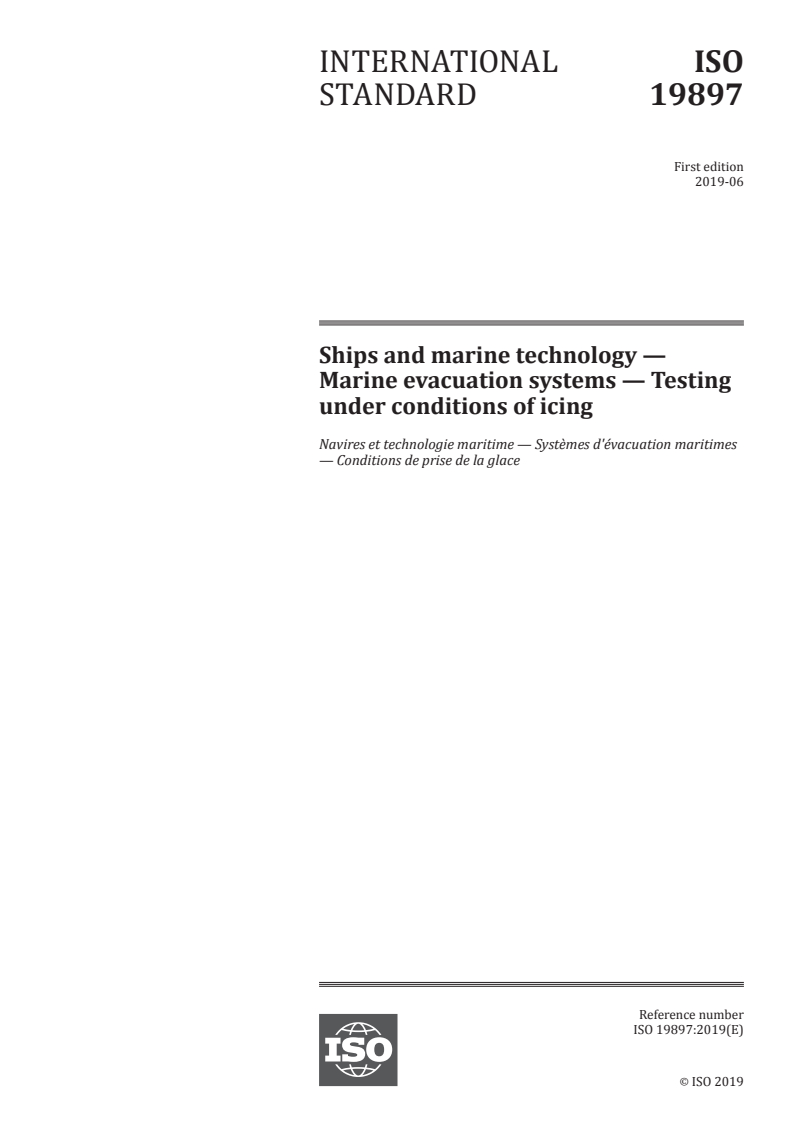 INTERNATIONAL STANDARD

ISO 19897

First edition
2019-06

Ships and marine technology — Marine evacuation systems — Testing under conditions of icing

Navires et technologie maritime — Systèmes d'évacuation maritimes — Conditions de prise de la glace

ISO

Reference number
ISO 19897:2019(E)

© ISO 2019